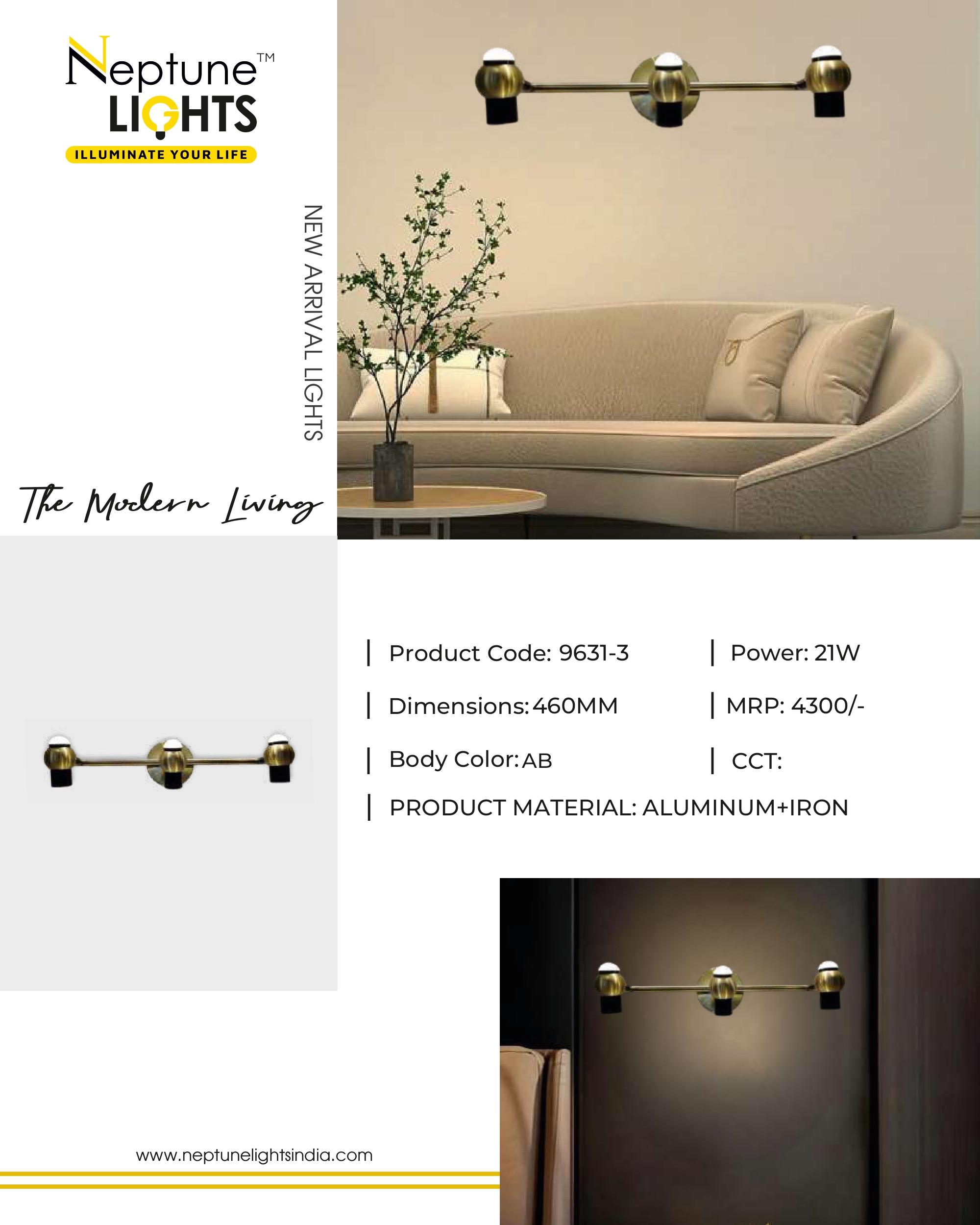 Neptune™
LIGHTS
ILLUMINATE YOUR LIFE

NEW ARRIVAL LIGHTS

The Modern Living

| Product Code: 9631-3
| Power: 21W
| Dimensions: 460MM
| MRP: 4300/-
| Body Color: AB
| CCT:
| PRODUCT MATERIAL: ALUMINUM+IRON

www.neptunelightsindia.com